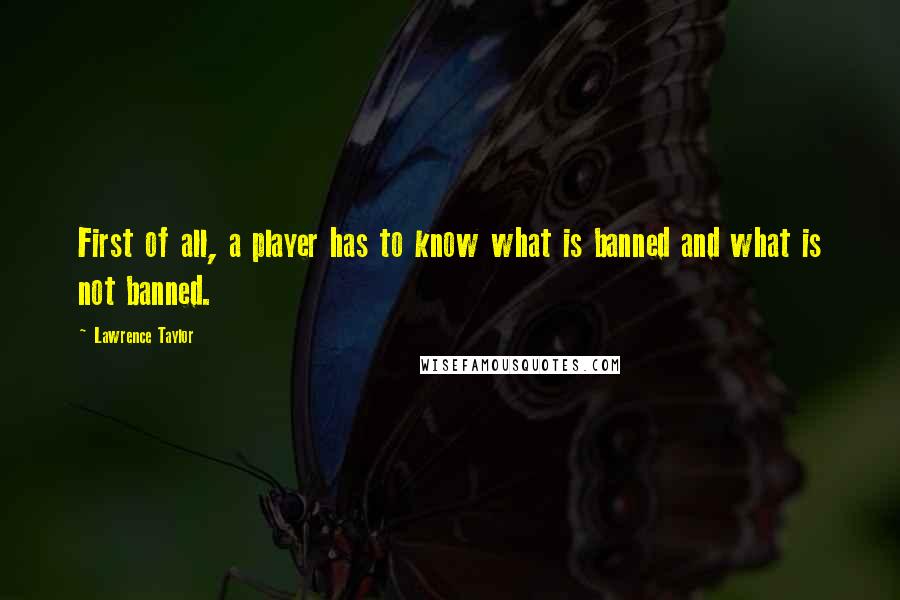 First of all, a player has to know what is banned and what is not banned.

~ Lawrence Taylor

WISEFAMOUSQUOTES.COM